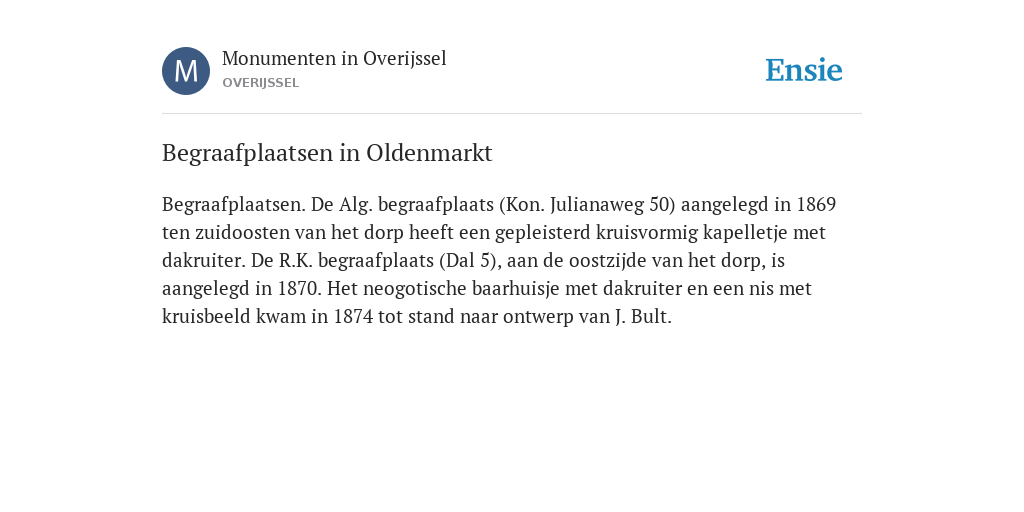 M

Monumenten in Overijssel
OVERIJSSEL

Ensie

Begraafplaatsen in Oldenmarkt

Begraafplaatsen. De Alg. begraafplaats (Kon. Julianaweg 50) aangelegd in 1869 ten zuidoosten van het dorp heeft een gepleisterd kruisvormig kapelletje met dakruiter. De R.K. begraafplaats (Dal 5), aan de oostzijde van het dorp, is aangelegd in 1870. Het neogotische baarhuisje met dakruiter en een nis met kruisbeeld kwam in 1874 tot stand naar ontwerp van J. Bult.